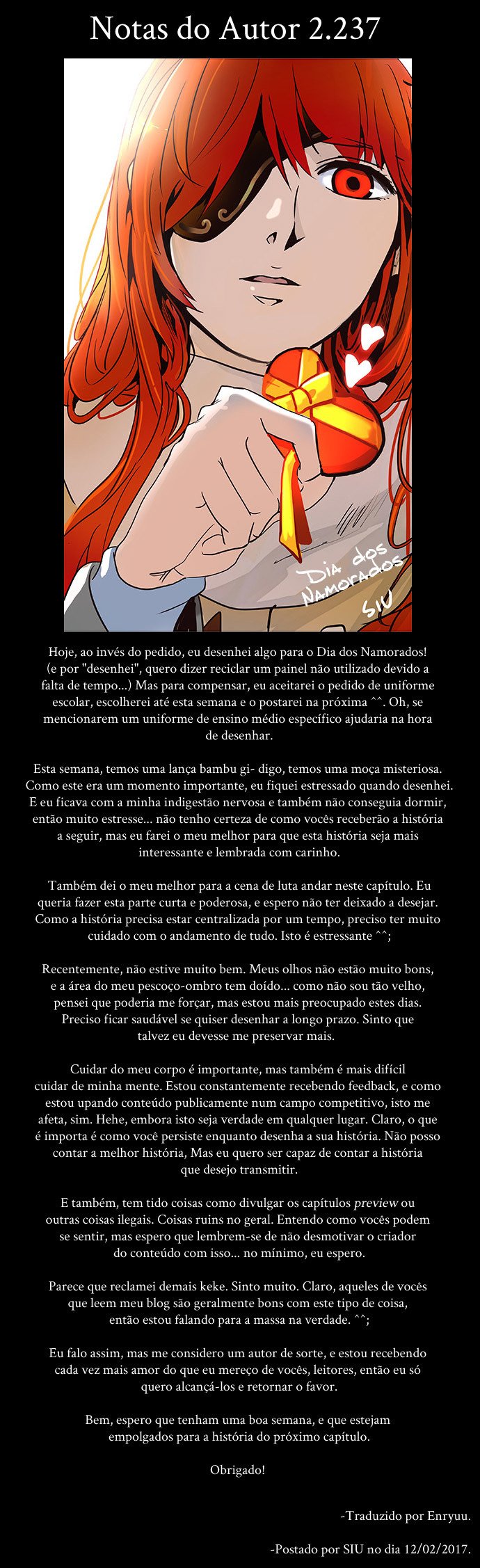 Notas do Autor 2.237

Dia dos Namorados
SIU

Hoje, ao invés do pedido, eu desenhei algo para o Dia dos Namorados! (e por "desenhei", quero dizer reciclar um painel não utilizado devido a falta de tempo...) Mas para compensar, eu aceitarei o pedido de uniforme escolar, escolherei até esta semana e o postarei na próxima ^^. Oh, se mencionarem um uniforme de ensino médio específico ajudaria na hora de desenhar.

Esta semana, temos uma lança bambu gi- digo, temos uma moça misteriosa. Como este era um momento importante, eu fiquei estressado quando desenhei. E eu ficava com a minha indigestão nervosa e também não conseguia dormir, então muito estresse... não tenho certeza de como vocês receberão a história a seguir, mas eu farei o meu melhor para que esta história seja mais interessante e lembrada com carinho.

Também dei o meu melhor para a cena de luta andar neste capítulo. Eu queria fazer esta parte curta e poderosa, e espero não ter deixado a desejar. Como a história precisa estar centralizada por um tempo, preciso ter muito cuidado com o andamento de tudo. Isto é estressante ^^;

Recentemente, não estive muito bem. Meus olhos não estão muito bons, e a área do meu pescoço-ombro tem doído... como não sou tão velho, pensei que poderia me forçar, mas estou mais preocupado estes dias. Preciso ficar saudável se quiser desenhar a longo prazo. Sinto que talvez eu devesse me preservar mais.

Cuidar do meu corpo é importante, mas também é mais difícil cuidar de minha mente. Estou constantemente recebendo feedback, e como estou upando conteúdo publicamente num campo competitivo, isto me afeta, sim. Hehe, embora isto seja verdade em qualquer lugar. Claro, o que é importa é como você persiste enquanto desenha a sua história. Não posso contar a melhor história, Mas eu quero ser capaz de contar a história que desejo transmitir.

E também, tem tido coisas como divulgar os capítulos preview ou outras coisas ilegais. Coisas ruins no geral. Entendo como vocês podem se sentir, mas espero que lembrem-se de não desmotivar o criador do conteúdo com isso... no mínimo, eu espero.

Parece que reclamei demais keke. Sinto muito. Claro, aqueles de vocês que leem meu blog são geralmente bons com este tipo de coisa, então estou falando para a massa na verdade. ^^;

Eu falo assim, mas me considero um autor de sorte, e estou recebendo cada vez mais amor do que eu mereço de vocês, leitores, então eu só quero alcançá-los e retornar o favor.

Bem, espero que tenham uma boa semana, e que estejam empolgados para a história do próximo capítulo.

Obrigado!

-Traduzido por Enryuu.

-Postado por SIU no dia 12/02/2017.